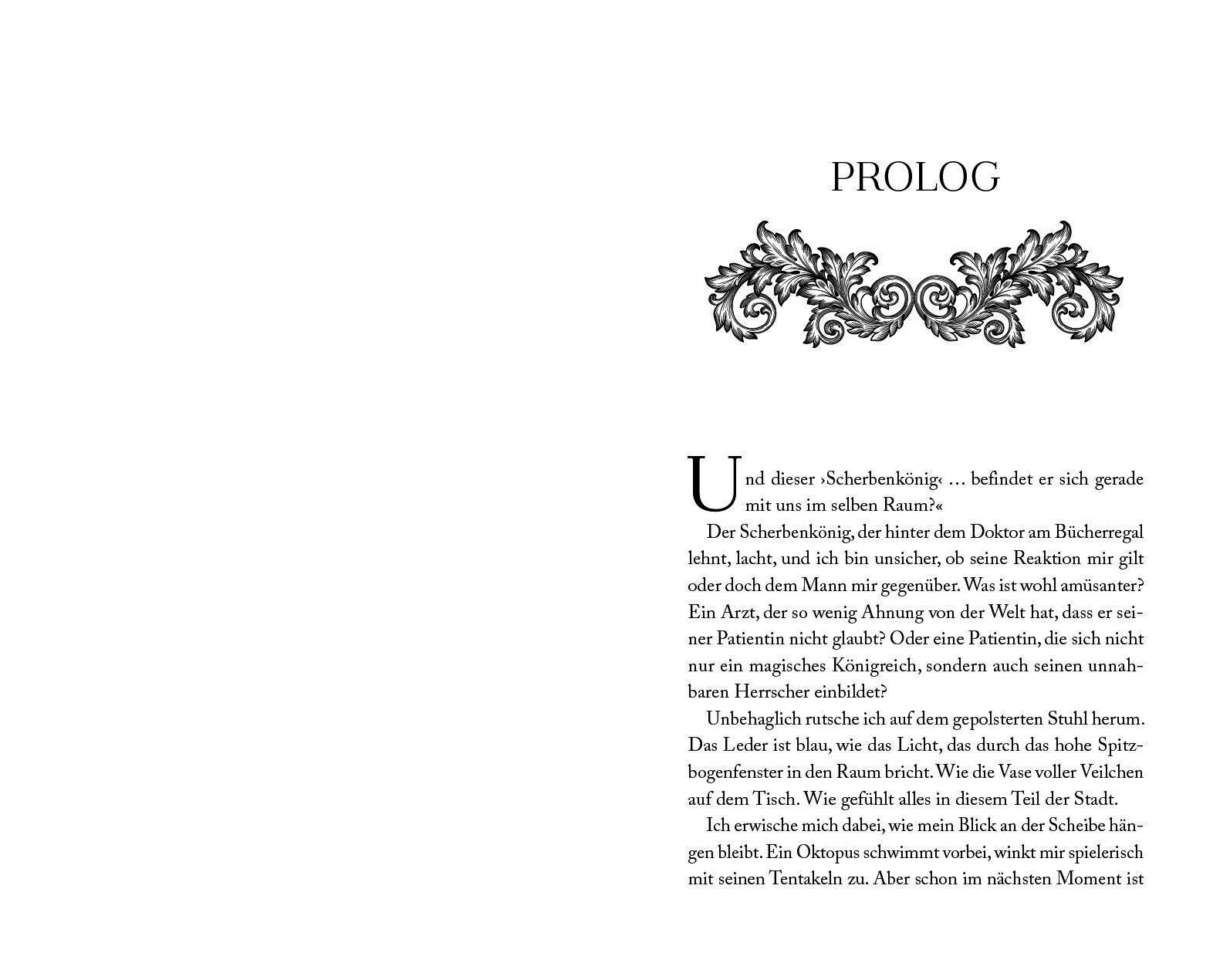 PROLOG

Und dieser ›Scherbenkönig‹ … befindet er sich gerade mit uns im selben Raum?«

Der Scherbenkönig, der hinter dem Doktor am Bücherregal lehnt, lacht, und ich bin unsicher, ob seine Reaktion mir gilt oder doch dem Mann mir gegenüber. Was ist wohl amüsanter? Ein Arzt, der so wenig Ahnung von der Welt hat, dass er seiner Patientin nicht glaubt? Oder eine Patientin, die sich nicht nur ein magisches Königreich, sondern auch seinen unnahbaren Herrscher einbildet?

Unbehaglich rutsche ich auf dem gepolsterten Stuhl herum. Das Leder ist blau, wie das Licht, das durch das hohe Spitzbogenfenster in den Raum bricht. Wie die Vase voller Veilchen auf dem Tisch. Wie gefühlt alles in diesem Teil der Stadt.

Ich erwische mich dabei, wie mein Blick an der Scheibe hängen bleibt. Ein Oktopus schwimmt vorbei, winkt mir spielerisch mit seinen Tentakeln zu. Aber schon im nächsten Moment ist